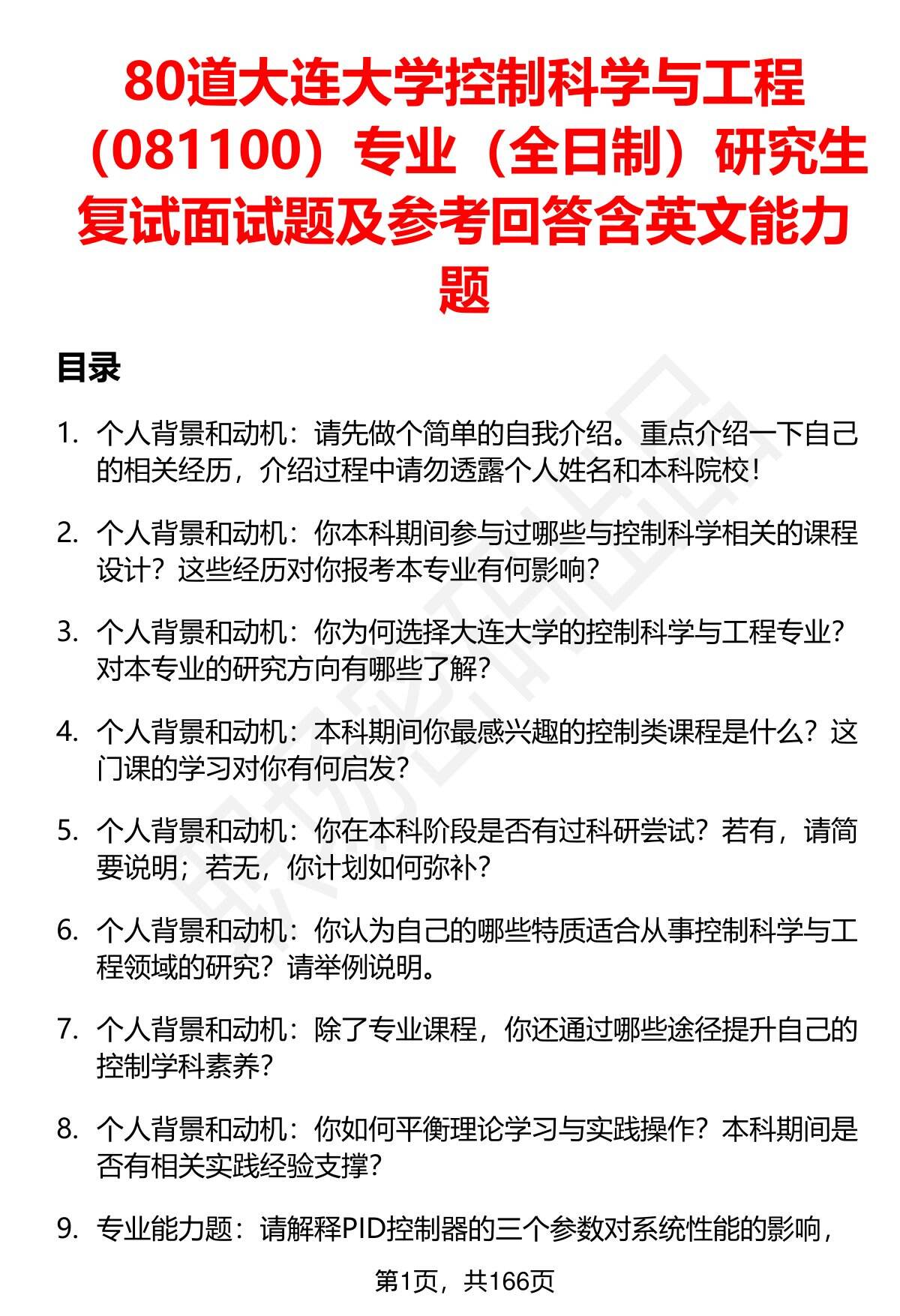 80道大连大学控制科学与工程（081100）专业（全日制）研究生复试面试题及参考回答含英文能力题

目录

1. 个人背景和动机：请先做个简单的自我介绍。重点介绍一下自己的相关经历，介绍过程中请勿透露个人姓名和本科院校！

2. 个人背景和动机：你本科期间参与过哪些与控制科学相关的课程设计？这些经历对你报考本专业有何影响？

3. 个人背景和动机：你为何选择大连大学的控制科学与工程专业？对本专业的研究方向有哪些了解？

4. 个人背景和动机：本科期间你最感兴趣的控制类课程是什么？这门课的学习对你有何启发？

5. 个人背景和动机：你在本科阶段是否有过科研尝试？若有，请简要说明；若无，你计划如何弥补？

6. 个人背景和动机：你认为自己的哪些特质适合从事控制科学与工程领域的研究？请举例说明。

7. 个人背景和动机：除了专业课程，你还通过哪些途径提升自己的控制学科素养？

8. 个人背景和动机：你如何平衡理论学习与实践操作？本科期间是否有相关实践经验支撑？

9. 专业能力题：请解释PID控制器的三个参数对系统性能的影响，

第1页，共166页